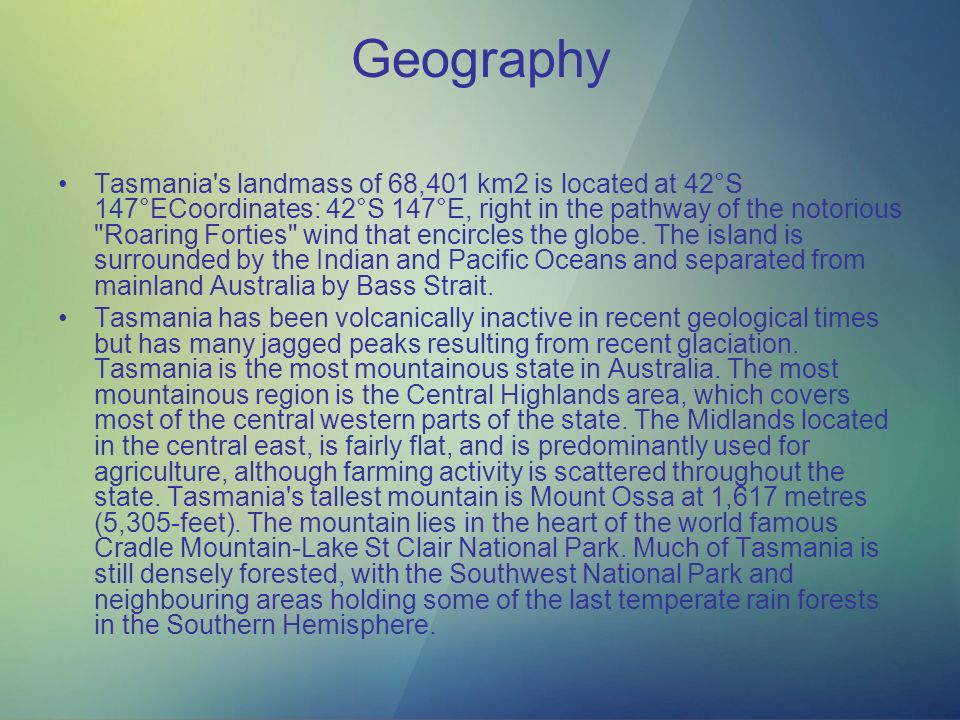 Geography

• Tasmania's landmass of 68,401 km2 is located at 42°S 147°ECoordinates: 42°S 147°E, right in the pathway of the notorious "Roaring Forties" wind that encircles the globe. The island is surrounded by the Indian and Pacific Oceans and separated from mainland Australia by Bass Strait.

• Tasmania has been volcanically inactive in recent geological times but has many jagged peaks resulting from recent glaciation. Tasmania is the most mountainous state in Australia. The most mountainous region is the Central Highlands area, which covers most of the central western parts of the state. The Midlands located in the central east, is fairly flat, and is predominantly used for agriculture, although farming activity is scattered throughout the state. Tasmania's tallest mountain is Mount Ossa at 1,617 metres (5,305-feet). The mountain lies in the heart of the world famous Cradle Mountain-Lake St Clair National Park. Much of Tasmania is still densely forested, with the Southwest National Park and neighbouring areas holding some of the last temperate rain forests in the Southern Hemisphere.